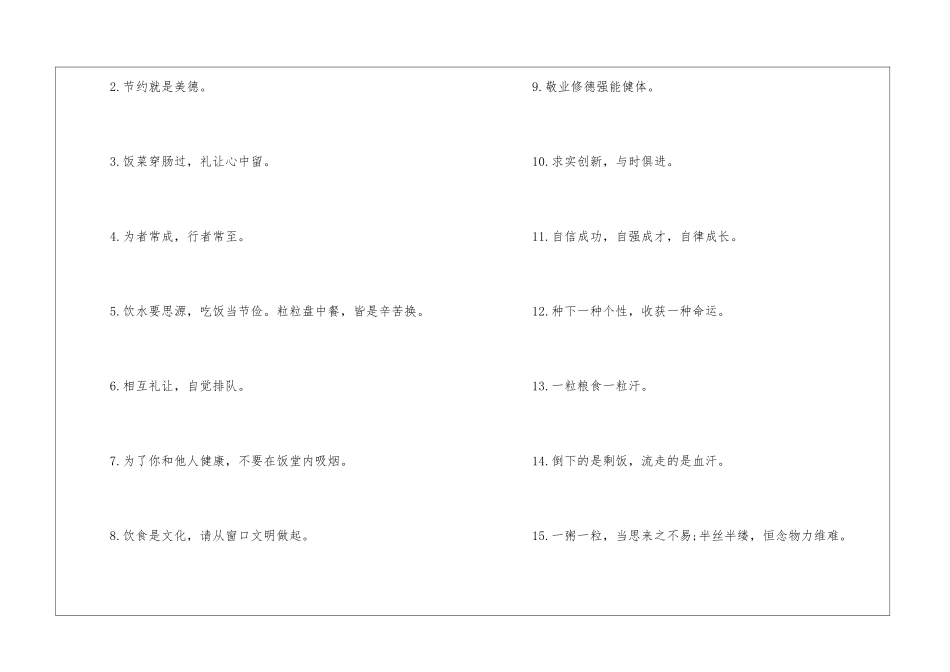 2.节约就是美德。

3.饭菜穿肠过，礼让心中留。

4.为者常成，行者常至。

5.饮水要思源，吃饭当节俭。粒粒盘中餐，皆是辛苦换。

6.相互礼让，自觉排队。

7.为了你和他人健康，不要在饭堂内吸烟。

8.饮食是文化，请从窗口文明做起。

9.敬业修德强能健体。

10.求实创新，与时俱进。

11.自信成功，自强成才，自律成长。

12.种下一种个性，收获一种命运。

13.一粒粮食一粒汗。

14.倒下的是剩饭，流走的是血汗。

15.一粥一粒，当思来之不易;半丝半缕，恒念物力维难。